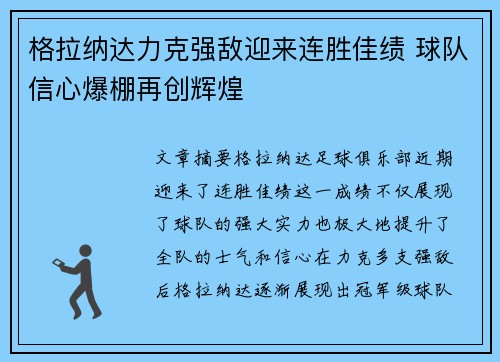 格拉纳达力克强敌迎来连胜佳绩 球队信心爆棚再创辉煌

文章摘要格拉纳达足球俱乐部近期迎来了连胜佳绩这一成绩不仅展现了球队的强大实力也极大地提升了全队的士气和信心在力克多支强敌后格拉纳达逐渐展现出冠军级球队